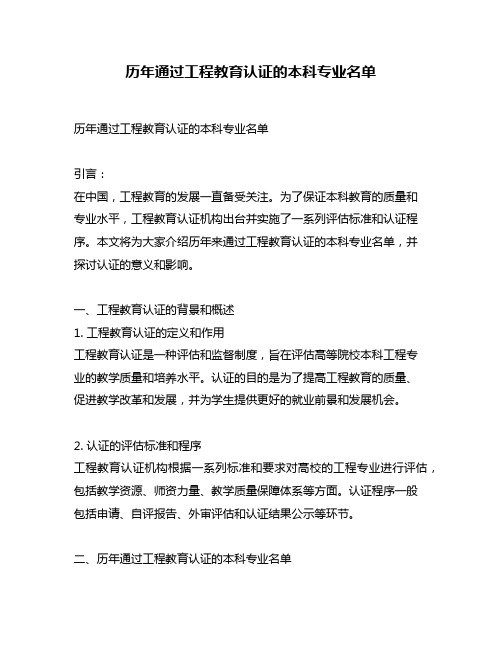 历年通过工程教育认证的本科专业名单

历年通过工程教育认证的本科专业名单

引言：
在中国，工程教育的发展一直备受关注。为了保证本科教育的质量和专业水平，工程教育认证机构出台并实施了一系列评估标准和认证程序。本文将为大家介绍历年来通过工程教育认证的本科专业名单，并探讨认证的意义和影响。

一、工程教育认证的背景和概述
1. 工程教育认证的定义和作用
工程教育认证是一种评估和监督制度，旨在评估高等院校本科工程专业的教学质量和培养水平。认证的目的是为了提高工程教育的质量、促进教学改革和发展，并为学生提供更好的就业前景和发展机会。

2. 认证的评估标准和程序
工程教育认证机构根据一系列标准和要求对高校的工程专业进行评估，包括教学资源、师资力量、教学质量保障体系等方面。认证程序一般包括申请、自评报告、外审评估和认证结果公示等环节。

二、历年通过工程教育认证的本科专业名单